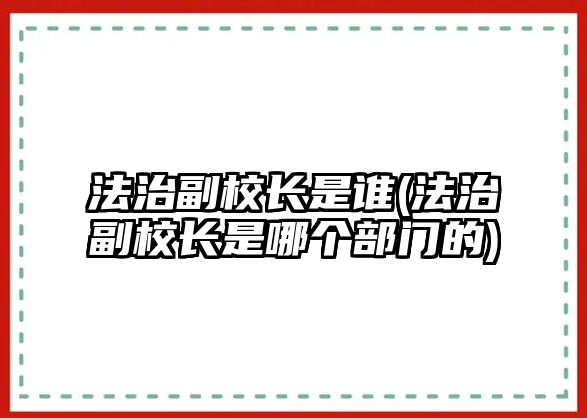 法治副校长是谁(法治副校长是哪个部门的)